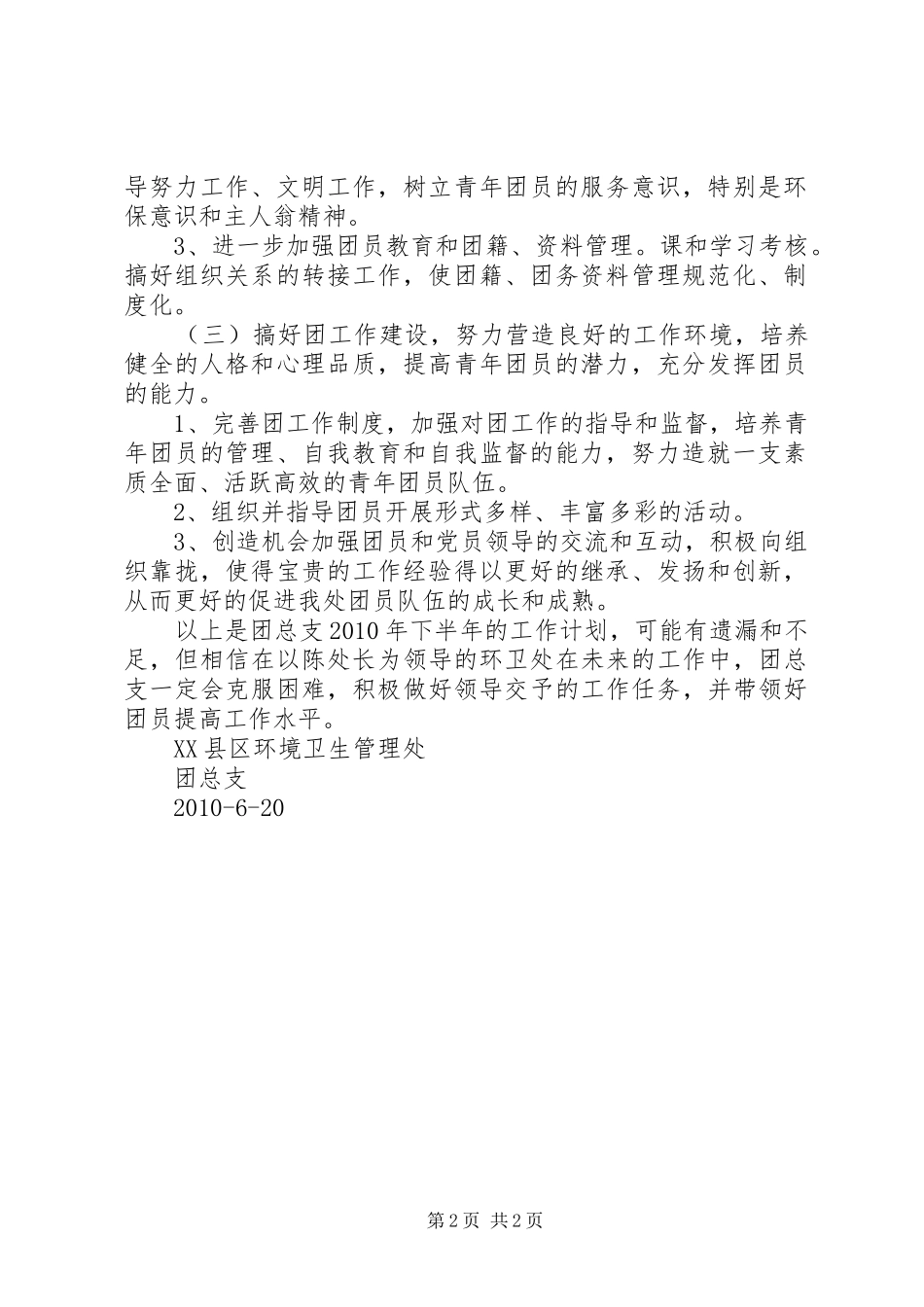 导努力工作、文明工作，树立青年团员的服务意识，特别是环保意识和主人翁精神。

3、进一步加强团员教育和团籍、资料管理。课和学习考核。搞好组织关系的转接工作，使团籍、团务资料管理规范化、制度化。

（三）搞好团工作建设，努力营造良好的工作环境，培养健全的人格和心理品质，提高青年团员的潜力，充分发挥团员的能力。

1、完善团工作制度，加强对团工作的指导和监督，培养青年团员的管理、自我教育和自我监督的能力，努力造就一支素质全面、活跃高效的青年团员队伍。

2、组织并指导团员开展形式多样、丰富多彩的活动。

3、创造机会加强团员和党员领导的交流和互动，积极向组织靠拢，使得宝贵的工作经验得以更好的继承、发扬和创新，从而更好的促进我处团员队伍的成长和成熟。

以上是团总支2010年下半年的工作计划，可能有遗漏和不足，但相信在以陈处长为领导的环卫处在未来的工作中，团总支一定会克服困难，积极做好领导交予的工作任务，并带领好团员提高工作水平。

XX县区环境卫生管理处

团总支

2010-6-20

第2页 共2页